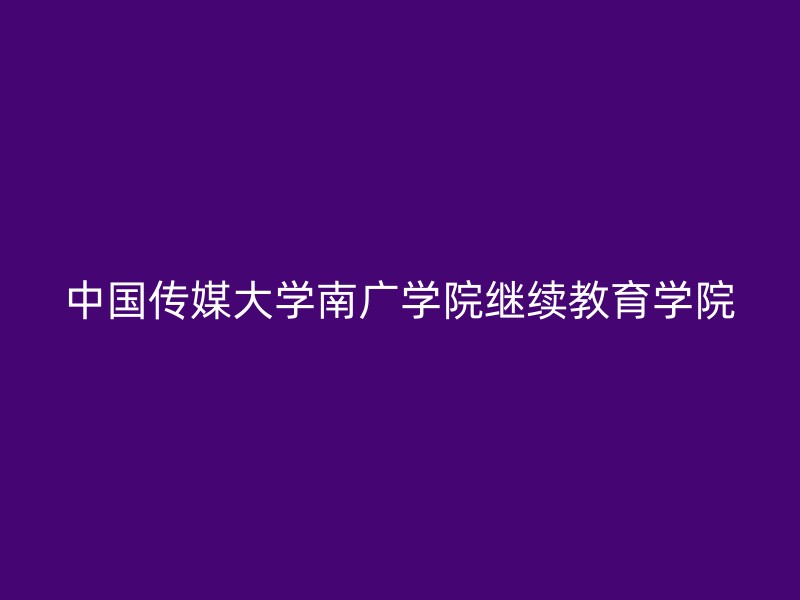 中国传媒大学南广学院继续教育学院